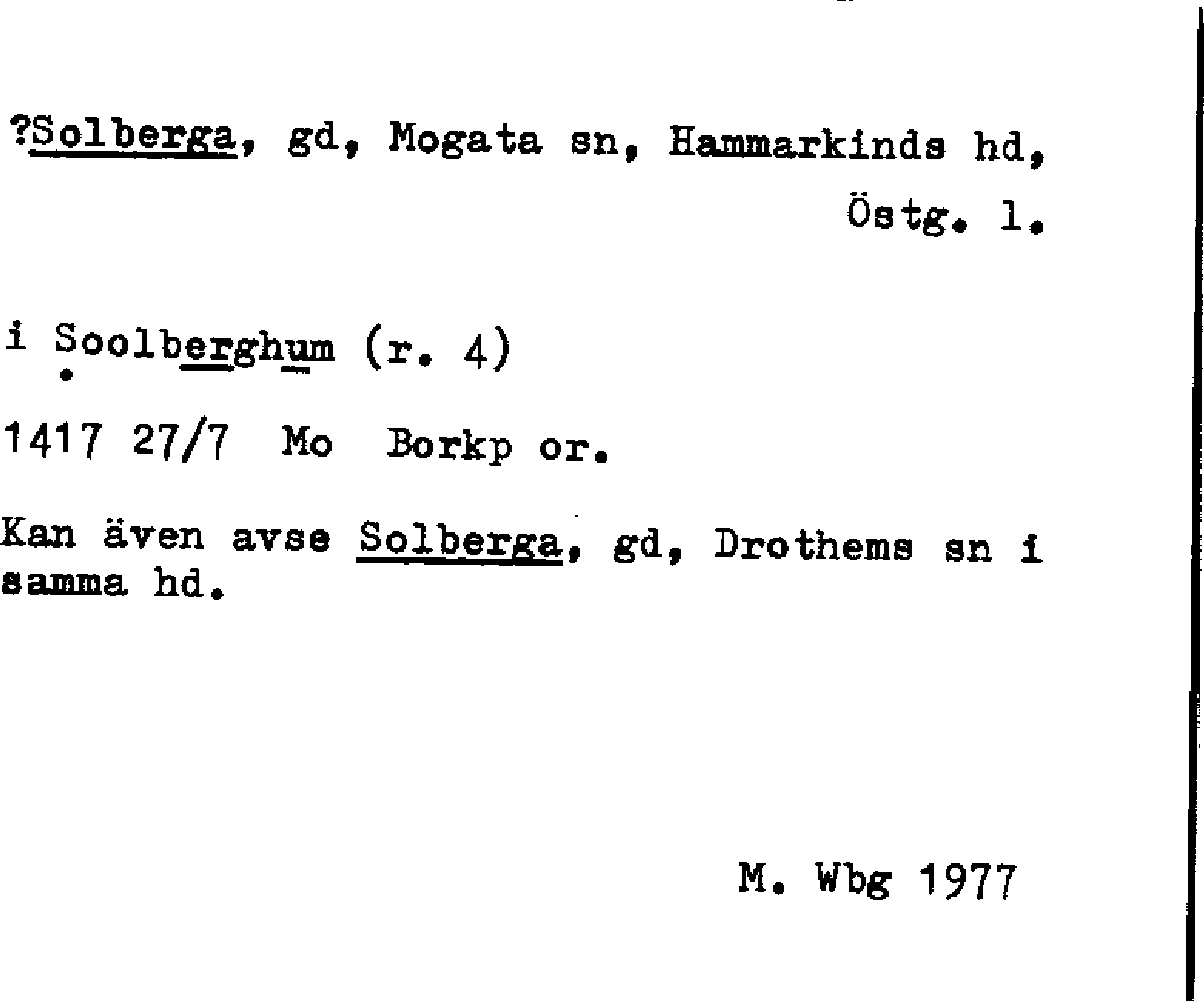 ?Solberga, gd, Mogata sn, Hammarkinds hd, Östg. l.

i Soolberghum (r. 4)

1417 27/7 Mo Borkp or.

Kan även avse Solberga, gd, Drothems sn i samma hd.

M. Wbg 1977